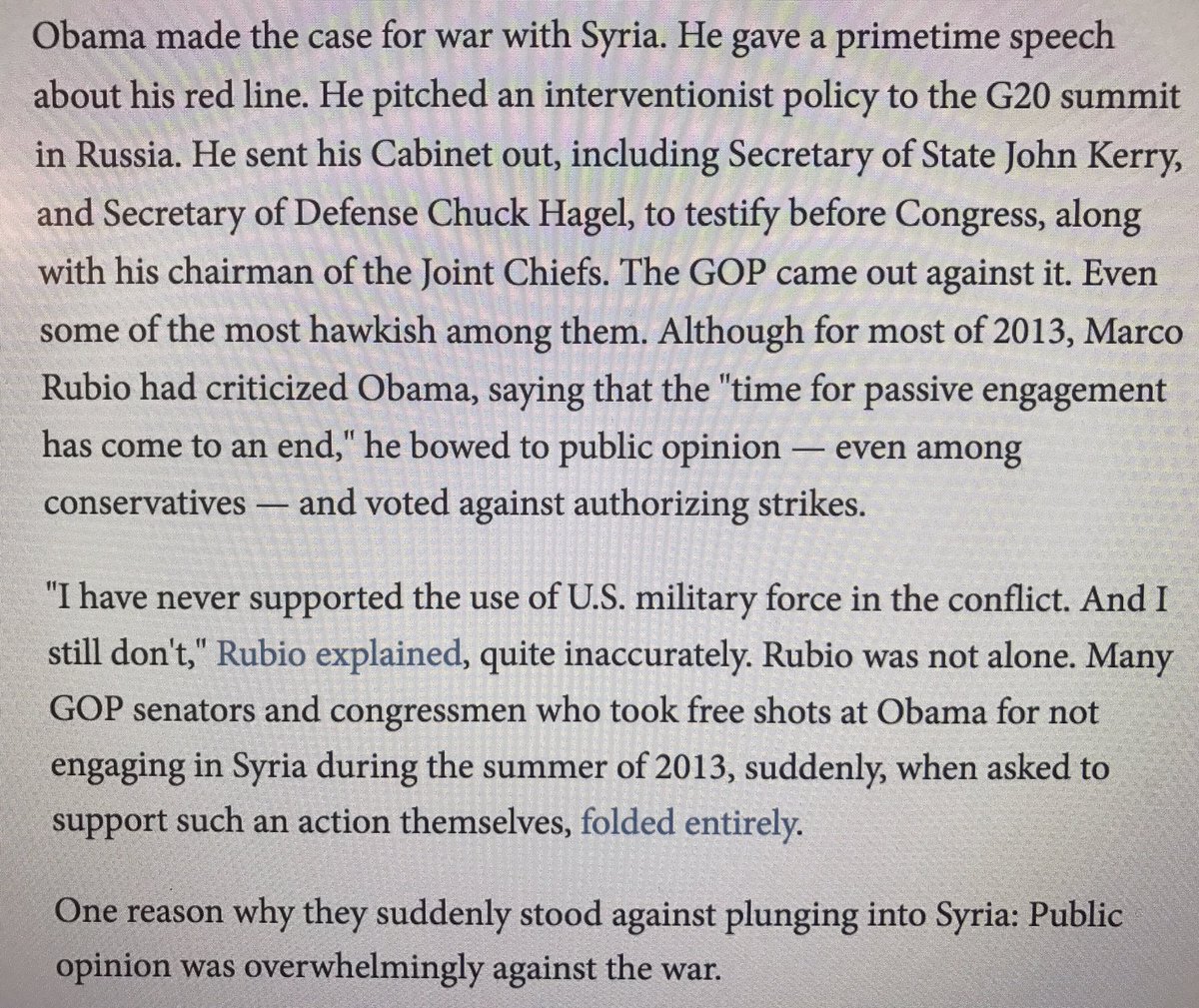 Obama made the case for war with Syria. He gave a primetime speech about his red line. He pitched an interventionist policy to the G20 summit in Russia. He sent his Cabinet out, including Secretary of State John Kerry, and Secretary of Defense Chuck Hagel, to testify before Congress, along with his chairman of the Joint Chiefs. The GOP came out against it. Even some of the most hawkish among them. Although for most of 2013, Marco Rubio had criticized Obama, saying that the "time for passive engagement has come to an end," he bowed to public opinion — even among conservatives — and voted against authorizing strikes.

"I have never supported the use of U.S. military force in the conflict. And I still don't," Rubio explained, quite inaccurately. Rubio was not alone. Many GOP senators and congressmen who took free shots at Obama for not engaging in Syria during the summer of 2013, suddenly, when asked to support such an action themselves, folded entirely.

One reason why they suddenly stood against plunging into Syria: Public opinion was overwhelmingly against the war.